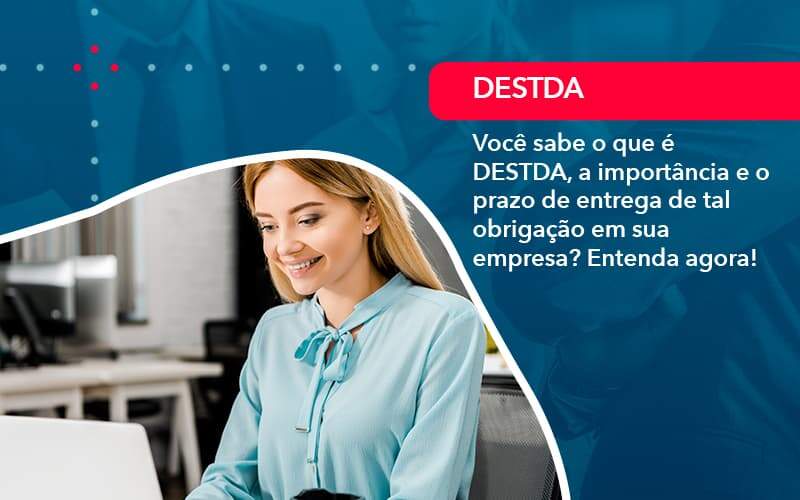 DESTDA

Você sabe o que é DESTDA, a importância e o prazo de entrega de tal obrigação em sua empresa? Entenda agora!